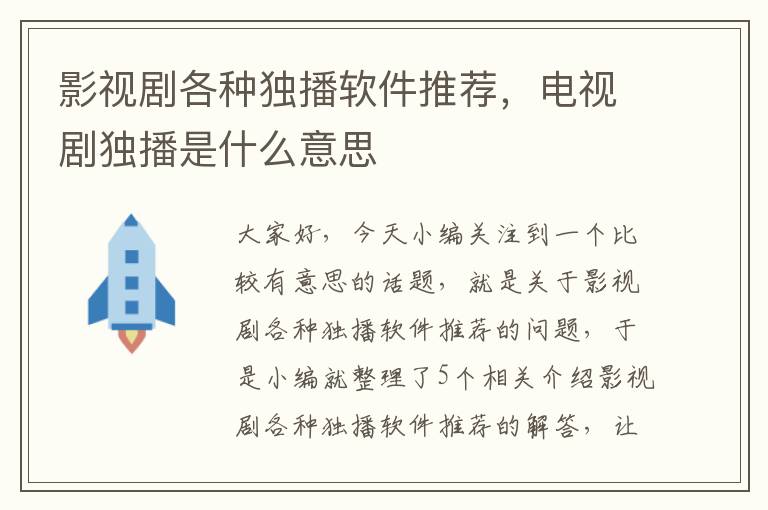 影视剧各种独播软件推荐，电视剧独播是什么意思

大家好，今天小编关注到一个比较有意思的话题，就是关于影视剧各种独播软件推荐的问题，于是小编就整理了5个相关介绍影视剧各种独播软件推荐的解答，让